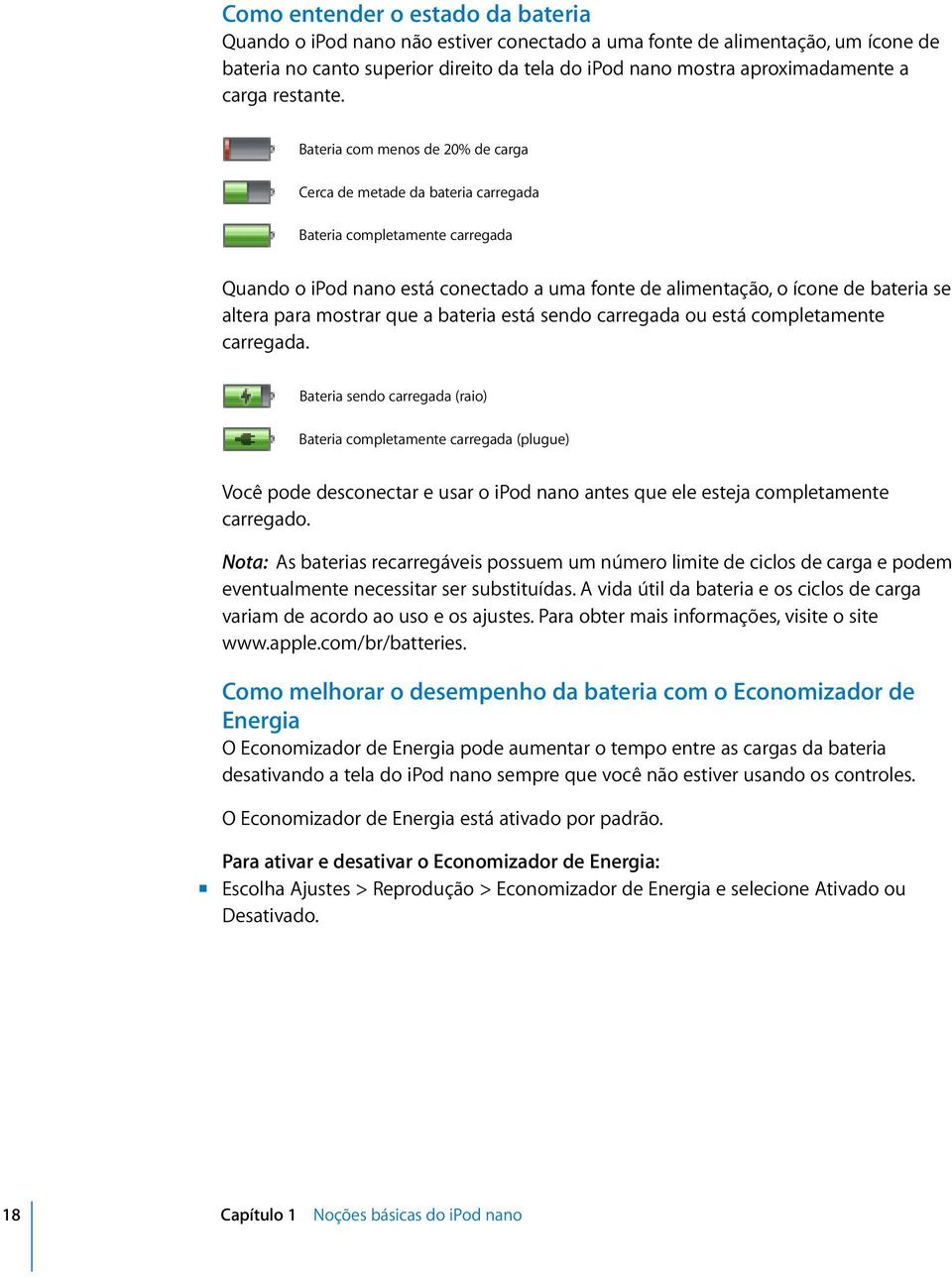 Como entender o estado da bateria
Quando o iPod nano não estiver conectado a uma fonte de alimentação, um ícone de bateria no canto superior direito da tela do iPod nano mostra aproximadamente a carga restante.

Bateria com menos de 20% de carga

Cerca de metade da bateria carregada

Bateria completamente carregada

Quando o iPod nano está conectado a uma fonte de alimentação, o ícone de bateria se altera para mostrar que a bateria está sendo carregada ou está completamente carregada.

Bateria sendo carregada (raio)

Bateria completamente carregada (plugue)

Você pode desconectar e usar o iPod nano antes que ele esteja completamente carregado.

Nota: As baterias recarregáveis possuem um número limite de ciclos de carga e podem eventualmente necessitar ser substituídas. A vida útil da bateria e os ciclos de carga variam de acordo ao uso e os ajustes. Para obter mais informações, visite o site www.apple.com/br/batteries.

Como melhorar o desempenho da bateria com o Economizador de Energia
O Economizador de Energia pode aumentar o tempo entre as cargas da bateria desativando a tela do iPod nano sempre que você não estiver usando os controles.

O Economizador de Energia está ativado por padrão.

Para ativar e desativar o Economizador de Energia:
Escolha Ajustes > Reprodução > Economizador de Energia e selecione Ativado ou Desativado.

18 Capítulo 1 Noções básicas do iPod nano